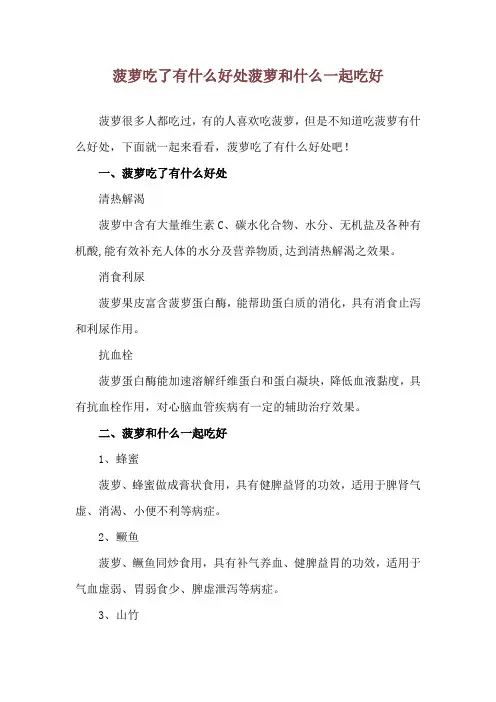 菠萝吃了有什么好处菠萝和什么一起吃好

菠萝很多人都吃过，有的人喜欢吃菠萝，但是不知道吃菠萝有什么好处，下面就一起来看看，菠萝吃了有什么好处吧！

一、菠萝吃了有什么好处

清热解渴

菠萝中含有大量维生素C、碳水化合物、水分、无机盐及各种有机酸,能有效补充人体的水分及营养物质,达到清热解渴之效果。

消食利尿

菠萝果皮富含菠萝蛋白酶，能帮助蛋白质的消化，具有消食止泻和利尿作用。

抗血栓

菠萝蛋白酶能加速溶解纤维蛋白和蛋白凝块，降低血液黏度，具有抗血栓作用，对心脑血管疾病有一定的辅助治疗效果。

二、菠萝和什么一起吃好

1、蜂蜜

菠萝、蜂蜜做成膏状食用，具有健脾益肾的功效，适用于脾肾气虚、消渴、小便不利等病症。

2、鳜鱼

菠萝、鳜鱼同炒食用，具有补气养血、健脾益胃的功效，适用于气血虚弱、胃弱食少、脾虚泄泻等病症。

3、山竹